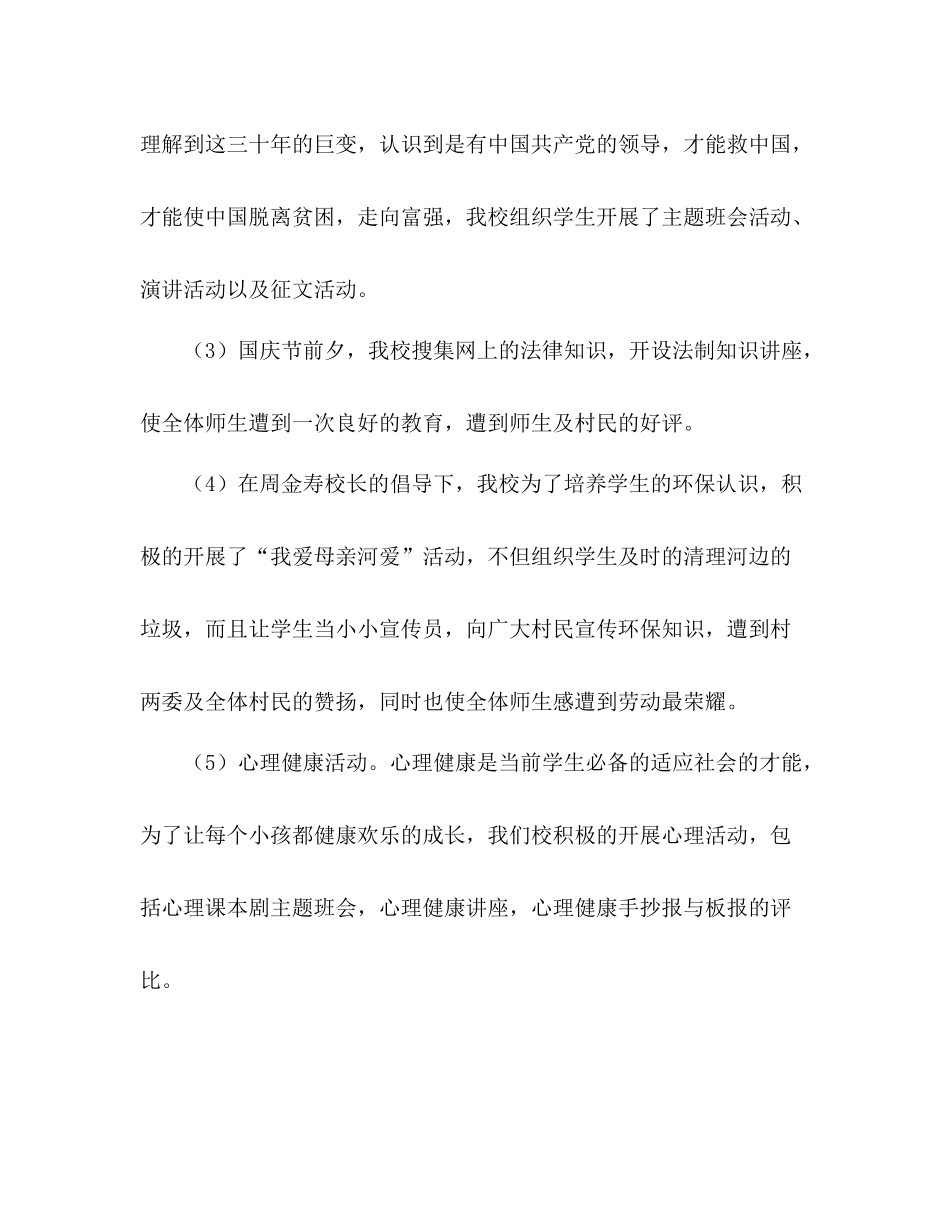 理解到这三十年的巨变，认识到是有中国共产党的领导，才能救中国，才能使中国脱离贫困，走向富强，我校组织学生开展了主题班会活动、演讲活动以及征文活动。

（3）国庆节前夕，我校搜集网上的法律知识，开设法制知识讲座，使全体师生遭到一次良好的教育，遭到师生及村民的好评。

（4）在周金寿校长的倡导下，我校为了培养学生的环保认识，积极的开展了“我爱母亲河爱”活动，不但组织学生及时的清理河边的垃圾，而且让学生当小小宣传员，向广大村民宣传环保知识，遭到村两委及全体村民的赞扬，同时也使全体师生感遭到劳动最荣耀。

（5）心理健康活动。心理健康是当前学生必备的适应社会的才能，为了让每个小孩都健康欢乐的成长，我们校积极的开展心理活动，包括心理课本剧主题班会，心理健康讲座，心理健康手抄报与板报的评比。